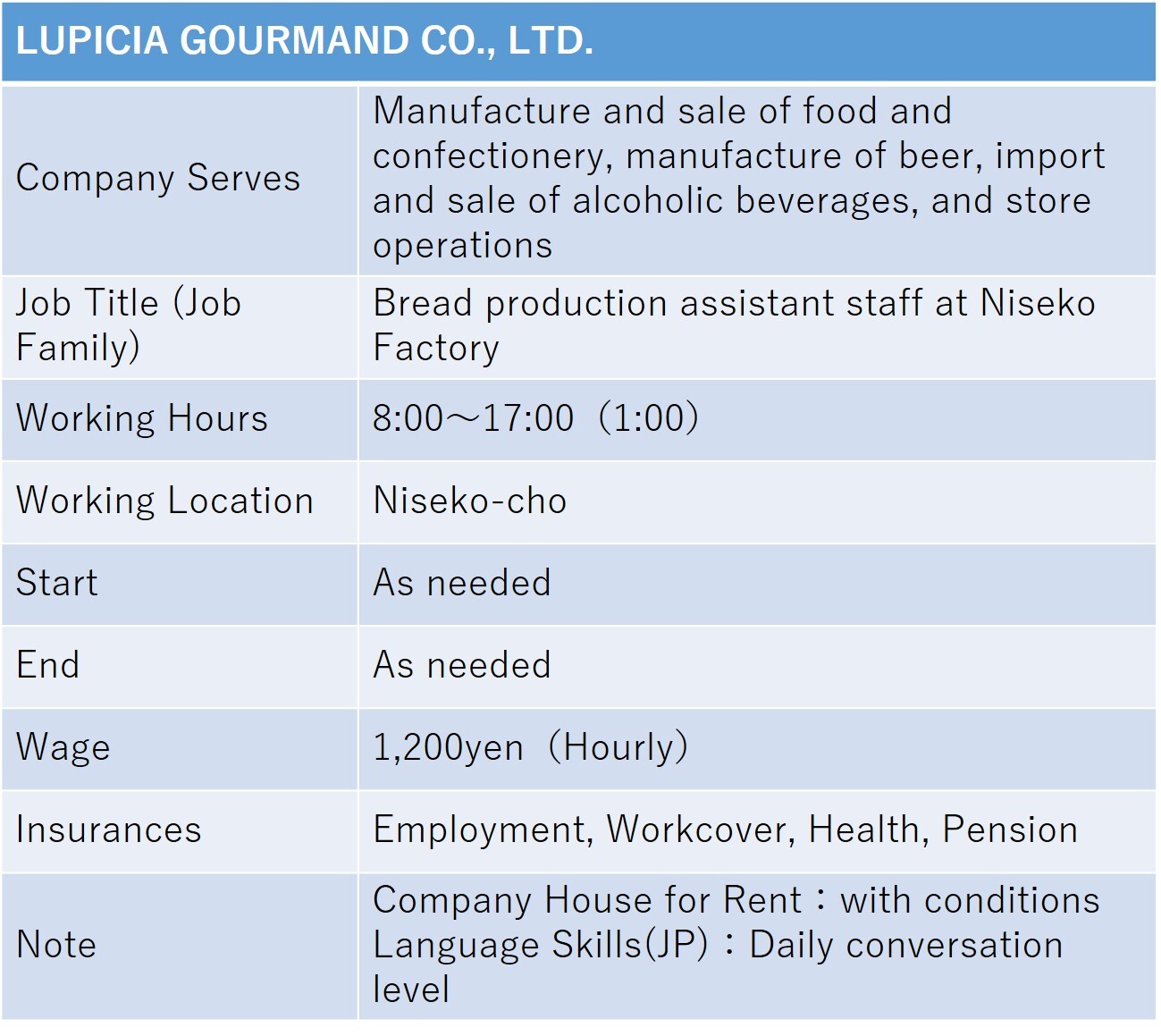 | LUPICIA GOURMAND CO., LTD. | |
|---|---|
| Company Serves | Manufacture and sale of food and confectionery, manufacture of beer, import and sale of alcoholic beverages, and store operations |
| Job Title (Job Family) | Bread production assistant staff at Niseko Factory |
| Working Hours | 8:00～17:00（1:00） |
| Working Location | Niseko-cho |
| Start | As needed |
| End | As needed |
| Wage | 1,200yen（Hourly） |
| Insurances | Employment, Workcover, Health, Pension |
| Note | Company House for Rent：with conditions Language Skills(JP)：Daily conversation level |